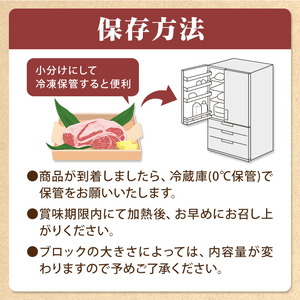 保存方法

小分けにして
冷凍保管すると便利

●商品が到着しましたら、冷蔵庫(0℃保管)で保管をお願いいたします。

●賞味期限内にて加熱後、お早めにお召し上がりください。

●ブロックの大きさによっては、内容量が変わりますので予めご了承ください。